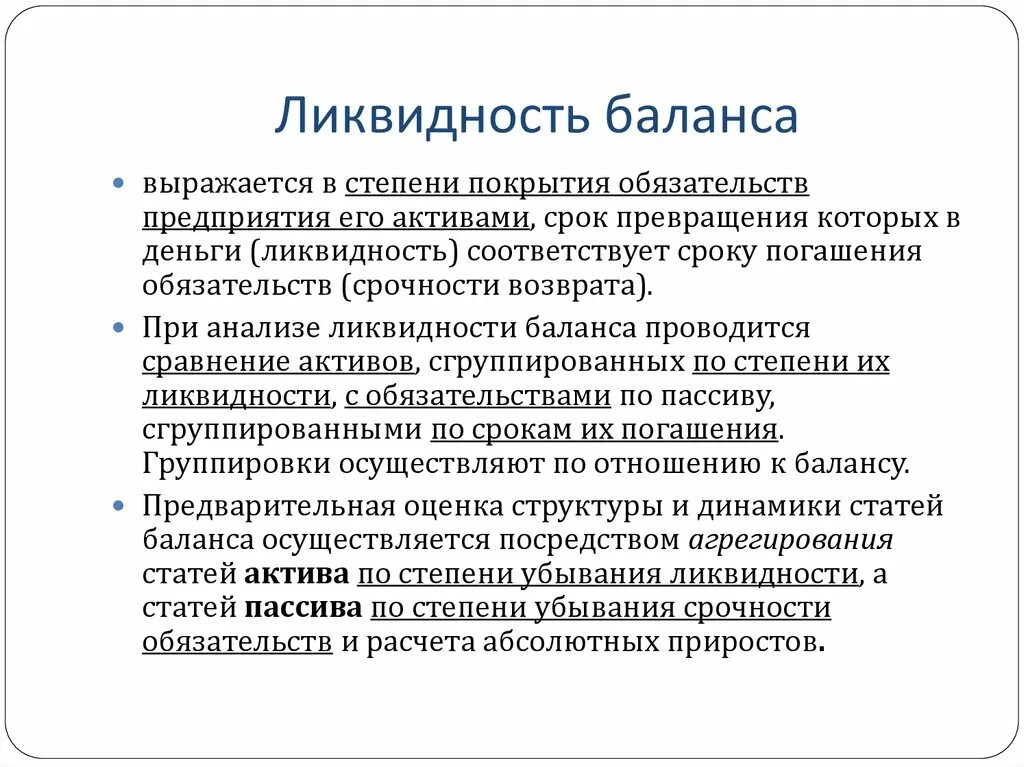 Ликвидность баланса

выражается в степени покрытия обязательств предприятия его активами, срок превращения которых в деньги (ликвидность) соответствует сроку погашения обязательств (срочности возврата).

При анализе ликвидности баланса проводится сравнение активов, сгруппированных по степени их ликвидности, с обязательствами по пассиву, сгруппированными по срокам их погашения. Группировки осуществляют по отношению к балансу.

Предварительная оценка структуры и динамики статей баланса осуществляется посредством агрегирования статей актива по степени убывания ликвидности, а статей пассива по степени убывания срочности обязательств и расчета абсолютных приростов.